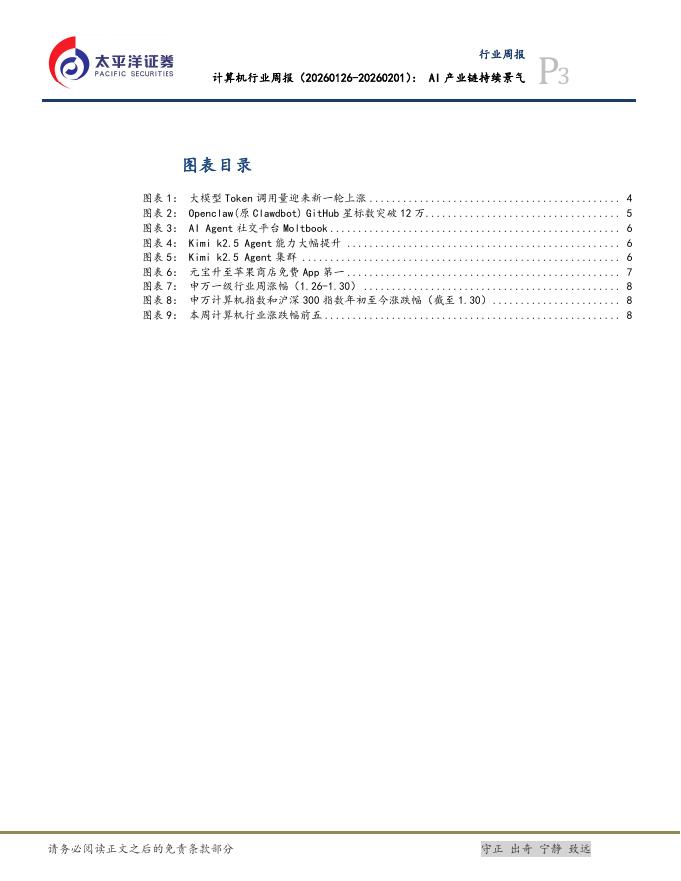 太平洋证券
PACIFIC SECURITIES

行业周报

计算机行业周报（20260126-20260201）：AI产业链持续景气

P3

图表目录

图表1：大模型Token调用量迎来新一轮上涨 4
图表2：Openclaw(原Clawdbot) GitHub星标数突破12万 5
图表3：AI Agent社交平台Moltbook 6
图表4：Kimi k2.5 Agent能力大幅提升 6
图表5：Kimi k2.5 Agent集群 6
图表6：元宝升至苹果商店免费App第一 7
图表7：申万一级行业周涨幅（1.26-1.30） 8
图表8：申万计算机指数和沪深300指数年初至今涨跌幅（截至1.30） 8
图表9：本周计算机行业涨跌幅前五 8

请务必阅读正文之后的免责条款部分

守正 出奇 宁静 致远